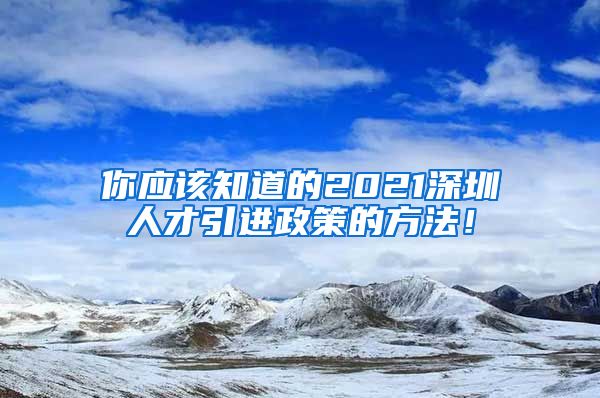 你应该知道的2021深圳人才引进政策的方法！